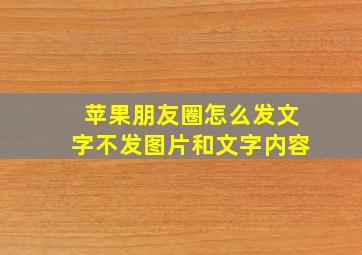 苹果朋友圈怎么发文字不发图片和文字内容